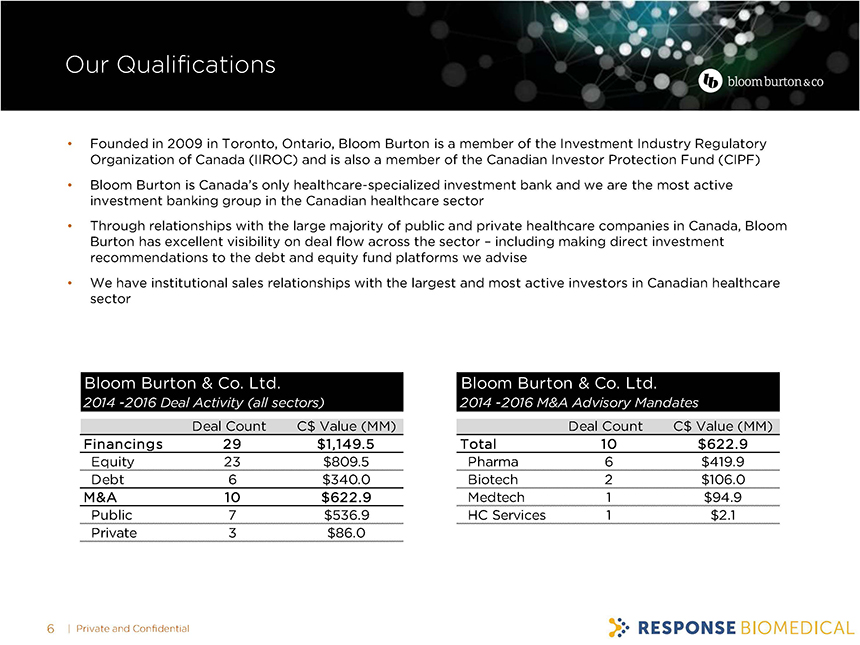 Our Qualifications

bloom burton & co

• Founded in 2009 in Toronto, Ontario, Bloom Burton is a member of the Investment Industry Regulatory Organization of Canada (IIROC) and is also a member of the Canadian Investor Protection Fund (CIPF)

• Bloom Burton is Canada's only healthcare-specialized investment bank and we are the most active investment banking group in the Canadian healthcare sector

• Through relationships with the large majority of public and private healthcare companies in Canada, Bloom Burton has excellent visibility on deal flow across the sector – including making direct investment recommendations to the debt and equity fund platforms we advise

• We have institutional sales relationships with the largest and most active investors in Canadian healthcare sector

Bloom Burton & Co. Ltd.
2014 -2016 Deal Activity (all sectors)

| | Deal Count | C$ Value (MM) |
|---|---|---|
| Financings | 29 | $1,149.5 |
| Equity | 23 | $809.5 |
| Debt | 6 | $340.0 |
| M&A | 10 | $622.9 |
| Public | 7 | $536.9 |
| Private | 3 | $86.0 |

Bloom Burton & Co. Ltd.
2014 -2016 M&A Advisory Mandates

| | Deal Count | C$ Value (MM) |
|---|---|---|
| Total | 10 | $622.9 |
| Pharma | 6 | $419.9 |
| Biotech | 2 | $106.0 |
| Medtech | 1 | $94.9 |
| HC Services | 1 | $2.1 |

6 | Private and Confidential

RESPONSE BIOMEDICAL